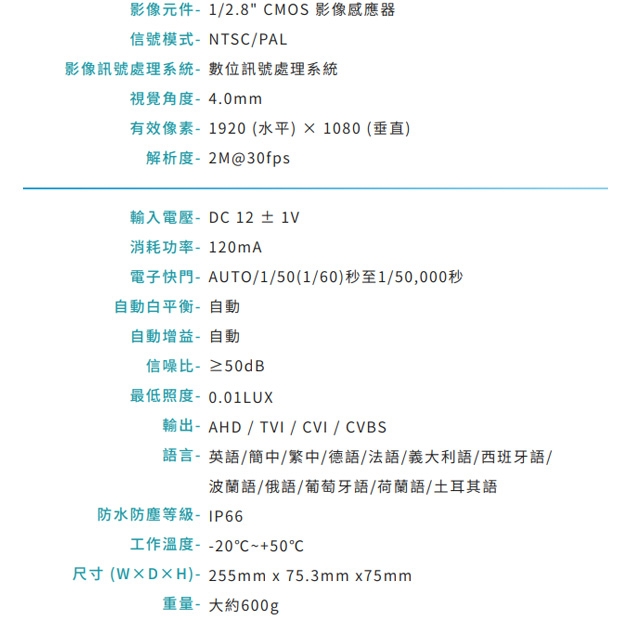 影像元件- 1/2.8" CMOS 影像感應器
信號模式- NTSC/PAL
影像訊號處理系統- 數位訊號處理系統
視覺角度- 4.0mm
有效像素- 1920 (水平) × 1080 (垂直)
解析度- 2M@30fps

輸入電壓- DC 12 ± 1V
消耗功率- 120mA
電子快門- AUTO/1/50(1/60)秒至1/50,000秒
自動白平衡- 自動
自動增益- 自動
信噪比- ≥50dB
最低照度- 0.01LUX
輸出- AHD / TVI / CVI / CVBS
語言- 英語/簡中/繁中/德語/法語/義大利語/西班牙語/波蘭語/俄語/葡萄牙語/荷蘭語/土耳其語
防水防塵等級- IP66
工作溫度- -20°C~+50°C
尺寸 (W×D×H)- 255mm x 75.3mm x75mm
重量- 大約600g